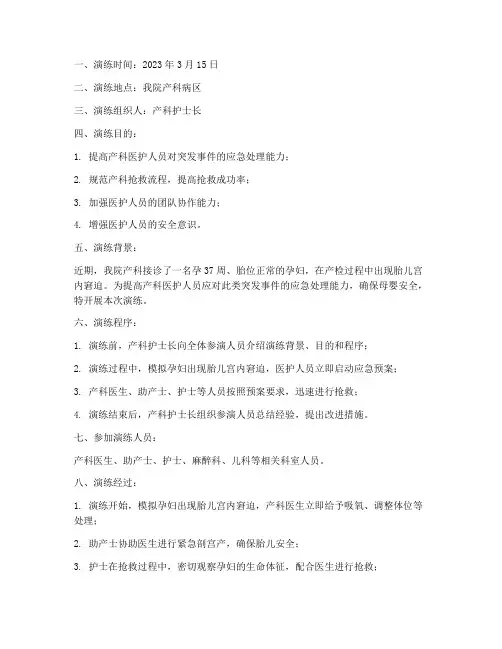 一、演练时间：2023 年 3 月 15 日

二、演练地点：我院产科病区

三、演练组织人：产科护士长

四、演练目的：

1. 提高产科医护人员对突发事件的应急处理能力；

2. 规范产科抢救流程，提高抢救成功率；

3. 加强医护人员的团队协作能力；

4. 增强医护人员的安全意识。

五、演练背景：

近期，我院产科接诊了一名孕 37 周、胎位正常的孕妇，在产检过程中出现胎儿宫内窘迫。为提高产科医护人员应对此类突发事件的应急处理能力，确保母婴安全，特开展本次演练。

六、演练程序：

1. 演练前，产科护士长向全体参演人员介绍演练背景、目的和程序；

2. 演练过程中，模拟孕妇出现胎儿宫内窘迫，医护人员立即启动应急预案；

3. 产科医生、助产士、护士等人员按照预案要求，迅速进行抢救；

4. 演练结束后，产科护士长组织参演人员总结经验，提出改进措施。

七、参加演练人员：

产科医生、助产士、护士、麻醉科、儿科等相关科室人员。

八、演练经过：

1. 演练开始，模拟孕妇出现胎儿宫内窘迫，产科医生立即给予吸氧、调整体位等处理；

2. 助产士协助医生进行紧急剖宫产，确保胎儿安全；

3. 护士在抢救过程中，密切观察孕妇的生命体征，配合医生进行抢救；